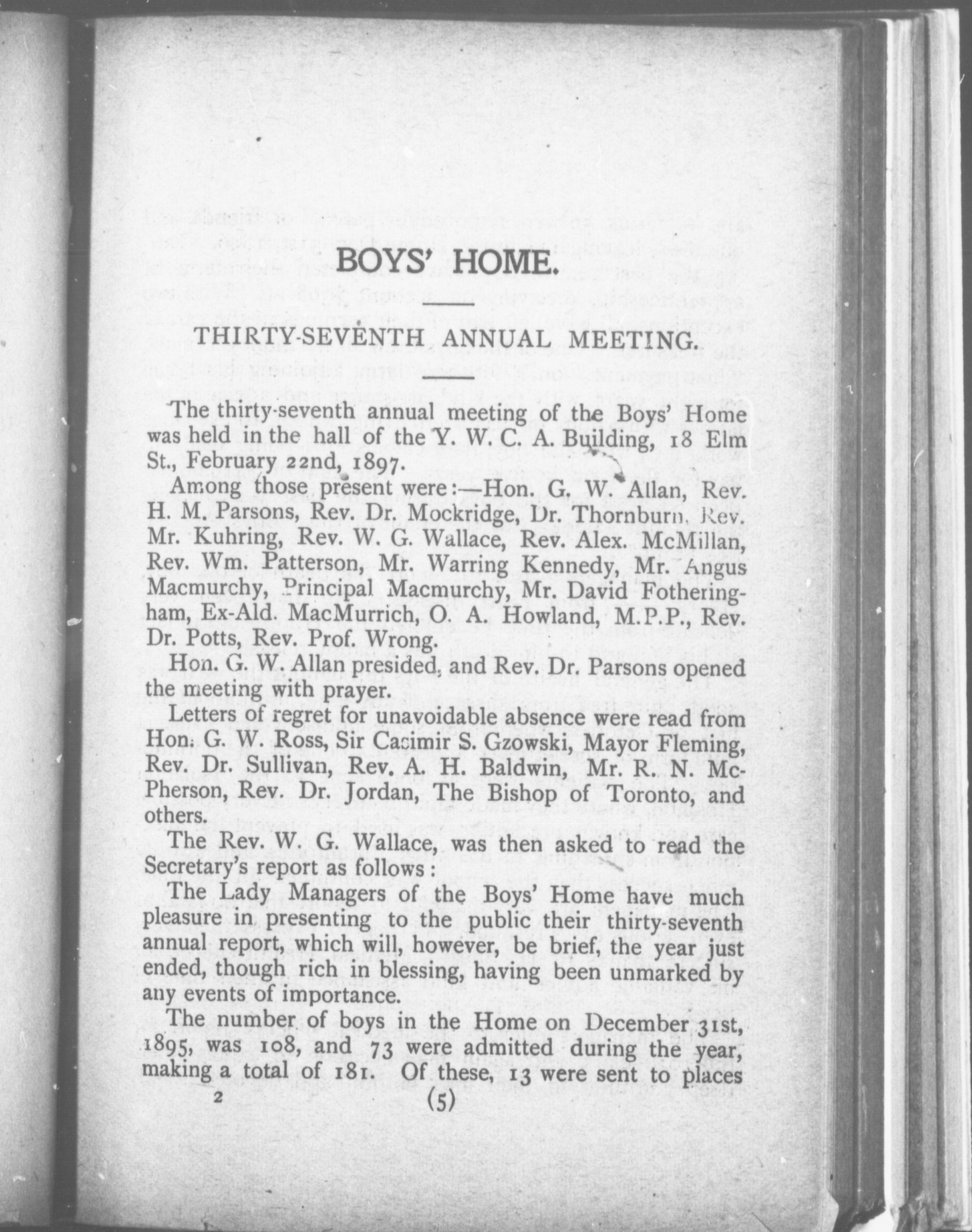 BOYS' HOME.

THIRTY-SEVENTH ANNUAL MEETING.

The thirty-seventh annual meeting of the Boys' Home was held in the hall of the Y. W. C. A. Building, 18 Elm St., February 22nd, 1897.

Among those present were:—Hon. G. W. Allan, Rev. H. M. Parsons, Rev. Dr. Mockridge, Dr. Thornburn, Rev. Mr. Kuhring, Rev. W. G. Wallace, Rev. Alex. McMillan, Rev. Wm. Patterson, Mr. Warring Kennedy, Mr. Angus Macmurchy, Principal Macmurchy, Mr. David Fotheringham, Ex-Ald. MacMurrich, O. A. Howland, M.P.P., Rev. Dr. Potts, Rev. Prof. Wrong.

Hon. G. W. Allan presided, and Rev. Dr. Parsons opened the meeting with prayer.

Letters of regret for unavoidable absence were read from Hon. G. W. Ross, Sir Casimir S. Gzowski, Mayor Fleming, Rev. Dr. Sullivan, Rev. A. H. Baldwin, Mr. R. N. McPherson, Rev. Dr. Jordan, The Bishop of Toronto, and others.

The Rev. W. G. Wallace, was then asked to read the Secretary's report as follows:

The Lady Managers of the Boys' Home have much pleasure in presenting to the public their thirty-seventh annual report, which will, however, be brief, the year just ended, though rich in blessing, having been unmarked by any events of importance.

The number of boys in the Home on December 31st, 1895, was 108, and 73 were admitted during the year, making a total of 181. Of these, 13 were sent to places

2 (5)